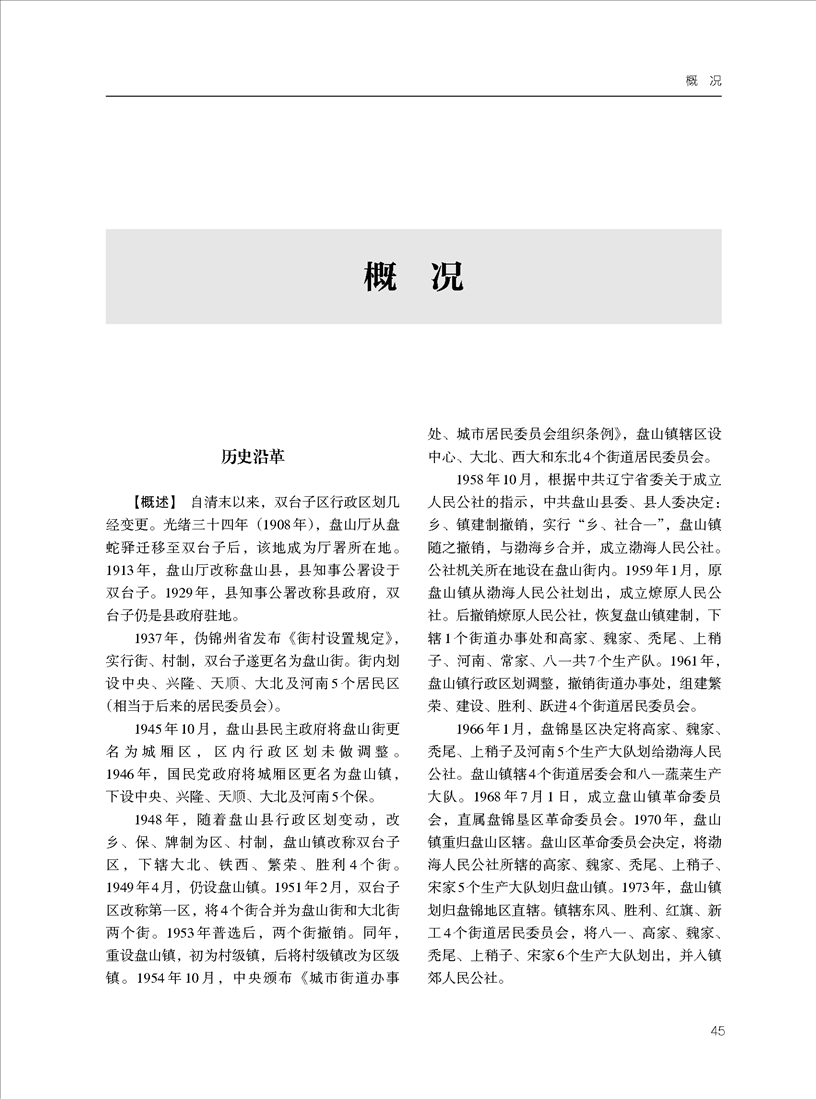 概 况

概 况

历史沿革

【概述】 自清末以来，双台子区行政区划几经变更。光绪三十四年（1908年），盘山厅从盘蛇驿迁移至双台子后，该地成为厅署所在地。1913年，盘山厅改称盘山县，县知事公署设于双台子。1929年，县知事公署改称县政府，双台子仍是县政府驻地。

1937年，伪锦州省发布《街村设置规定》，实行街、村制，双台子遂更名为盘山街。街内划设中央、兴隆、天顺、大北及河南5个居民区（相当于后来的居民委员会）。

1945年10月，盘山县民主政府将盘山街更名为城厢区，区内行政区划未做调整。1946年，国民党政府将城厢区更名为盘山镇，下设中央、兴隆、天顺、大北及河南5个保。

1948年，随着盘山县行政区划变动，改乡、保、牌制为区、村制，盘山镇改称双台子区，下辖大北、铁西、繁荣、胜利4个街。1949年4月，仍设盘山镇。1951年2月，双台子区改称第一区，将4个街合并为盘山街和大北街两个街。1953年普选后，两个街撤销。同年，重设盘山镇，初为村级镇，后将村级镇改为区级镇。1954年10月，中央颁布《城市街道办事处、城市居民委员会组织条例》，盘山镇辖区设中心、大北、西大和东北4个街道居民委员会。

1958年10月，根据中共辽宁省委关于成立人民公社的指示，中共盘山县委、县人委决定：乡、镇建制撤销，实行“乡、社合一”，盘山镇随之撤销，与渤海乡合并，成立渤海人民公社。公社机关所在地设在盘山街内。1959年1月，原盘山镇从渤海人民公社划出，成立燎原人民公社。后撤销燎原人民公社，恢复盘山镇建制，下辖1个街道办事处和高家、魏家、秃尾、上稍子、河南、常家、八一共7个生产队。1961年，盘山镇行政区划调整，撤销街道办事处，组建繁荣、建设、胜利、跃进4个街道居民委员会。

1966年1月，盘锦垦区决定将高家、魏家、秃尾、上稍子及河南5个生产大队划给渤海人民公社。盘山镇辖4个街道居委会和八一蔬菜生产大队。1968年7月1日，成立盘山镇革命委员会，直属盘锦垦区革命委员会。1970年，盘山镇重归盘山区辖。盘山区革命委员会决定，将渤海人民公社所辖的高家、魏家、秃尾、上稍子、宋家5个生产大队划归盘山镇。1973年，盘山镇划归盘锦地区直辖。镇辖东风、胜利、红旗、新工4个街道居民委员会，将八一、高家、魏家、秃尾、上稍子、宋家6个生产大队划出，并入镇郊人民公社。

45